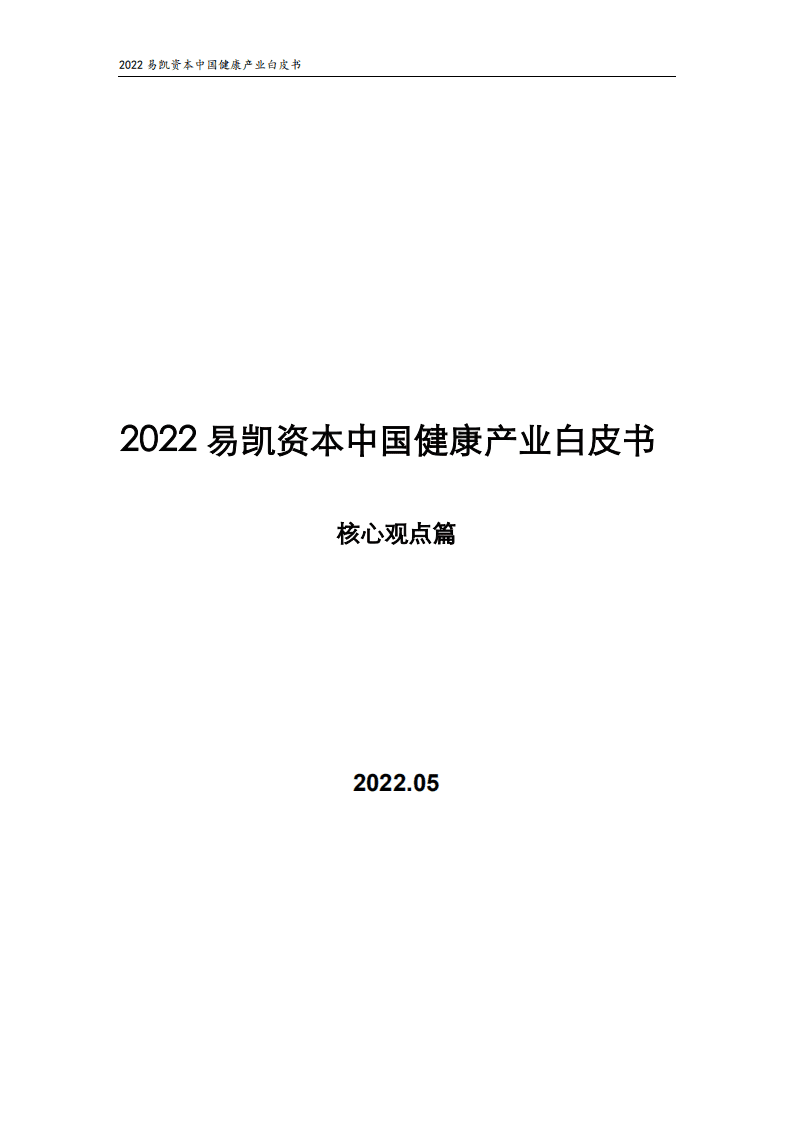 2022 易凯资本中国健康产业白皮书

2022 易凯资本中国健康产业白皮书

核心观点篇

2022.05